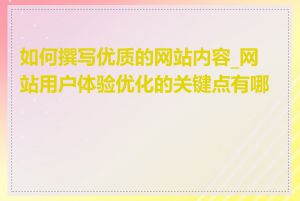 如何撰写优质的网站内容_网站用户体验优化的关键点有哪